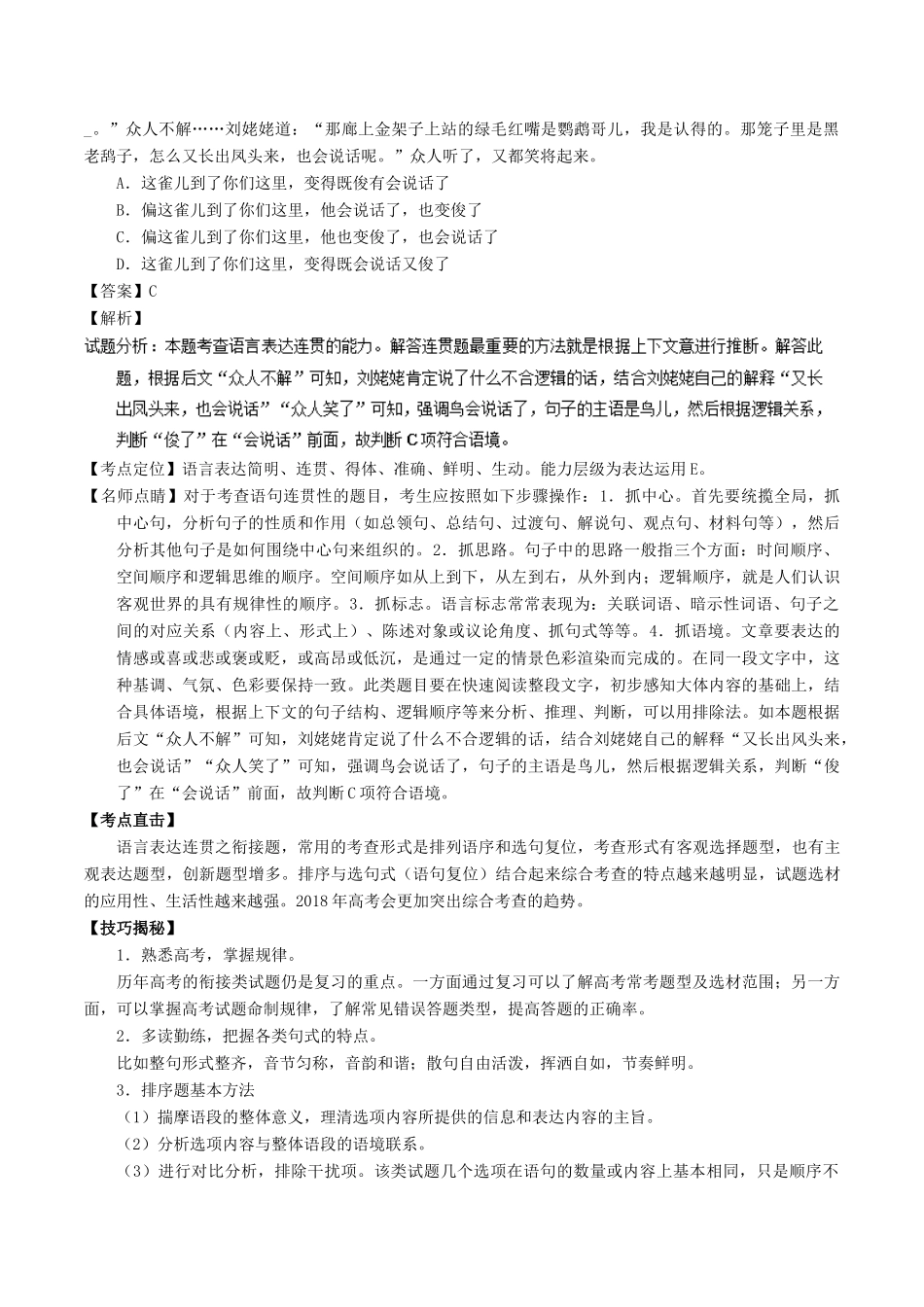 _。”众人不解……刘姥姥道：“那廊上金架子上站的绿毛红嘴是鹦鹉哥儿，我是认得的。那笼子里是黑老鸹子，怎么又长出凤头来，也会说话呢。”众人听了，又都笑将起来。

A．这雀儿到了你们这里，变得既俊有会说话了

B．偏这雀儿到了你们这里，他会说话了，也变俊了

C．偏这雀儿到了你们这里，他也变俊了，也会说话了

D．这雀儿到了你们这里，变得既会说话又俊了

【答案】C

【解析】

试题分析：本题考查语言表达连贯的能力。解答连贯题最重要的方法就是根据上下文意进行推断。解答此题，根据后文“众人不解”可知，刘姥姥肯定说了什么不合逻辑的话，结合刘姥姥自己的解释“又长出凤头来，也会说话”“众人笑了”可知，强调鸟会说话了，句子的主语是鸟儿，然后根据逻辑关系，判断“俊了”在“会说话”前面，故判断C项符合语境。

【考点定位】语言表达简明、连贯、得体、准确、鲜明、生动。能力层级为表达运用E。

【名师点睛】对于考查语句连贯性的题目，考生应按照如下步骤操作：1．抓中心。首先要统揽全局，抓中心句，分析句子的性质和作用（如总领句、总结句、过渡句、解说句、观点句、材料句等），然后分析其他句子是如何围绕中心句来组织的。2．抓思路。句子中的思路一般指三个方面：时间顺序、空间顺序和逻辑思维的顺序。空间顺序如从上到下，从左到右，从外到内；逻辑顺序，就是人们认识客观世界的具有规律性的顺序。3．抓标志。语言标志常常表现为：关联词语、暗示性词语、句子之间的对应关系（内容上、形式上）、陈述对象或议论角度、抓句式等等。4．抓语境。文章要表达的情感或喜或悲或褒或贬，或高昂或低沉，是通过一定的情景色彩渲染而完成的。在同一段文字中，这种基调、气氛、色彩要保持一致。此类题目要在快速阅读整段文字，初步感知大体内容的基础上，结合具体语境，根据上下文的句子结构、逻辑顺序等来分析、推理、判断，可以用排除法。如本题根据后文“众人不解”可知，刘姥姥肯定说了什么不合逻辑的话，结合刘姥姥自己的解释“又长出凤头来，也会说话”“众人笑了”可知，强调鸟会说话了，句子的主语是鸟儿，然后根据逻辑关系，判断“俊了”在“会说话”前面，故判断C项符合语境。

【考点直击】

语言表达连贯之衔接题，常用的考查形式是排列语序和选句复位，考查形式有客观选择题型，也有主观表达题型，创新题型增多。排序与选句式（语句复位）结合起来综合考查的特点越来越明显，试题选材的应用性、生活性越来越强。2018年高考会更加突出综合考查的趋势。

【技巧揭秘】

1．熟悉高考，掌握规律。

历年高考的衔接类试题仍是复习的重点。一方面通过复习可以了解高考常考题型及选材范围；另一方面，可以掌握高考试题命制规律，了解常见错误答题类型，提高答题的正确率。

2．多读勤练，把握各类句式的特点。

比如整句形式整齐，音节匀称，音韵和谐；散句自由活泼，挥洒自如，节奏鲜明。

3．排序题基本方法

（1）揣摩语段的整体意义，理清选项内容所提供的信息和表达内容的主旨。

（2）分析选项内容与整体语段的语境联系。

（3）进行对比分析，排除干扰项。该类试题几个选项在语句的数量或内容上基本相同，只是顺序不